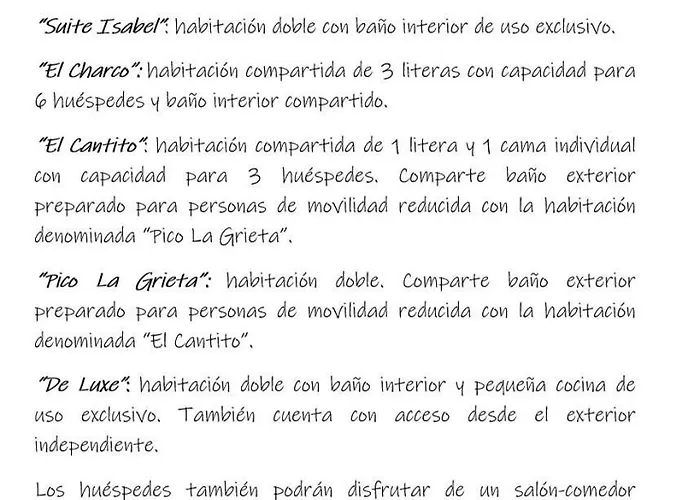 "Suite Isabel": habitación doble con baño interior de uso exclusivo.

"El Charco": habitación compartida de 3 literas con capacidad para 6 huéspedes y baño interior compartido.

"El Cantito": habitación compartida de 1 litera y 1 cama individual con capacidad para 3 huéspedes. Comparte baño exterior preparado para personas de movilidad reducida con la habitación denominada "Pico La Grieta".

"Pico La Grieta": habitación doble. Comparte baño exterior preparado para personas de movilidad reducida con la habitación denominada "El Cantito".

"De Luxe": habitación doble con baño interior y pequeña cocina de uso exclusivo. También cuenta con acceso desde el exterior independiente.

Los huéspedes también podrán disfrutar de un salón-comedor